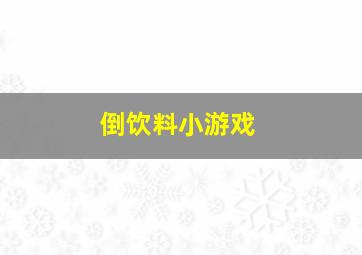 倒饮料小游戏